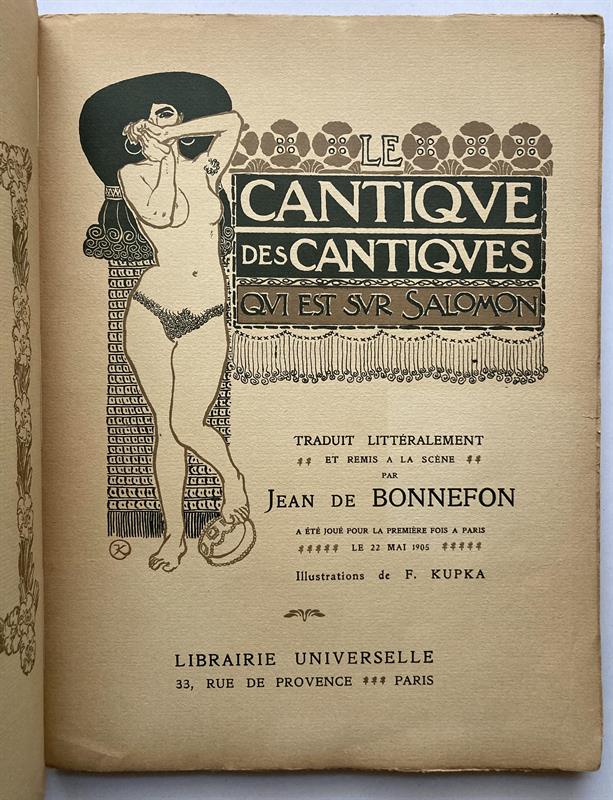 LE
CANTIQVE
DES CANTIQVES
QVI EST SVR SALOMON

TRADUIT LITTÉRALEMENT
ET REMIS A LA SCÈNE
PAR
JEAN DE BONNEFON

A ÉTÉ JOUÉ POUR LA PREMIÈRE FOIS A PARIS
LE 22 MAI 1905

Illustrations de F. KUPKA

LIBRAIRIE UNIVERSELLE
33, RUE DE PROVENCE PARIS